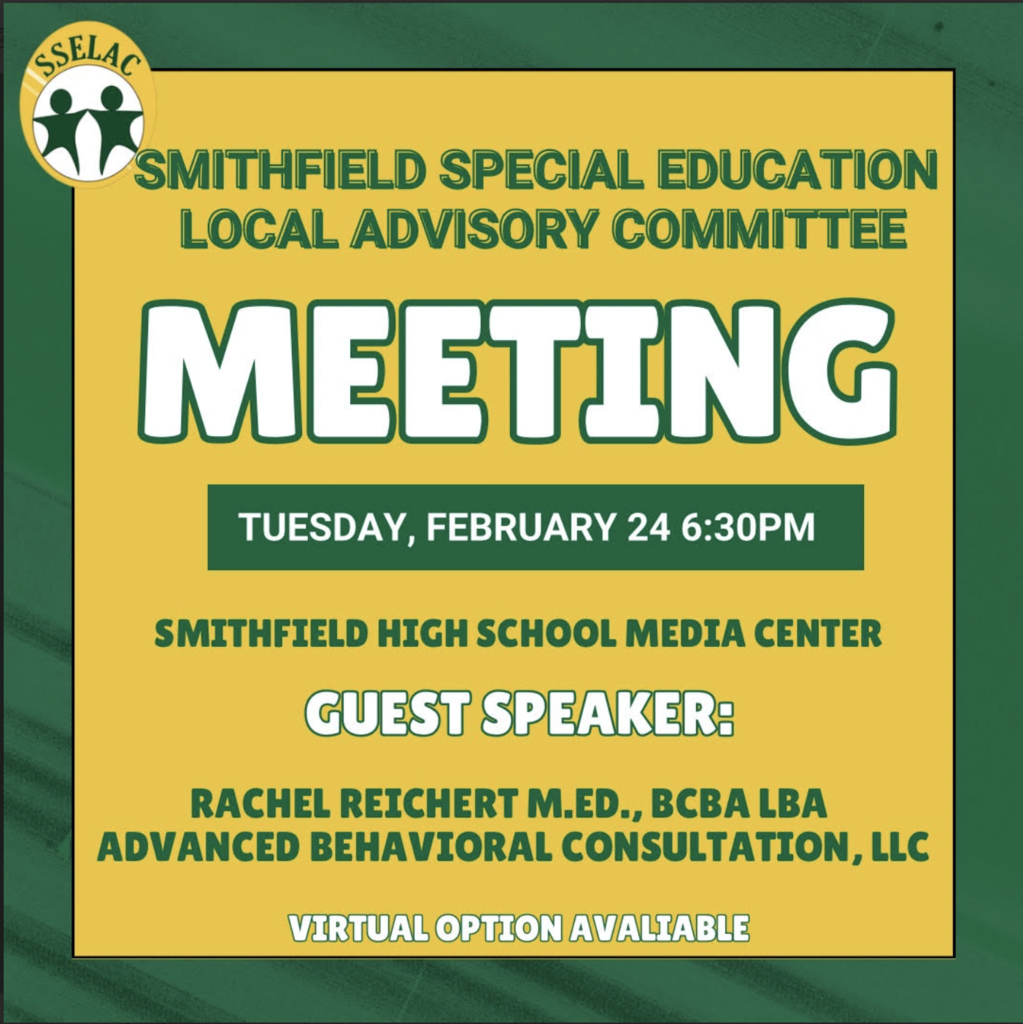 SSELAC

SMITHFIELD SPECIAL EDUCATION
LOCAL ADVISORY COMMITTEE

MEETING

TUESDAY, FEBRUARY 24 6:30PM

SMITHFIELD HIGH SCHOOL MEDIA CENTER

GUEST SPEAKER:

RACHEL REICHERT M.ED., BCBA LBA
ADVANCED BEHAVIORAL CONSULTATION, LLC

VIRTUAL OPTION AVALIABLE